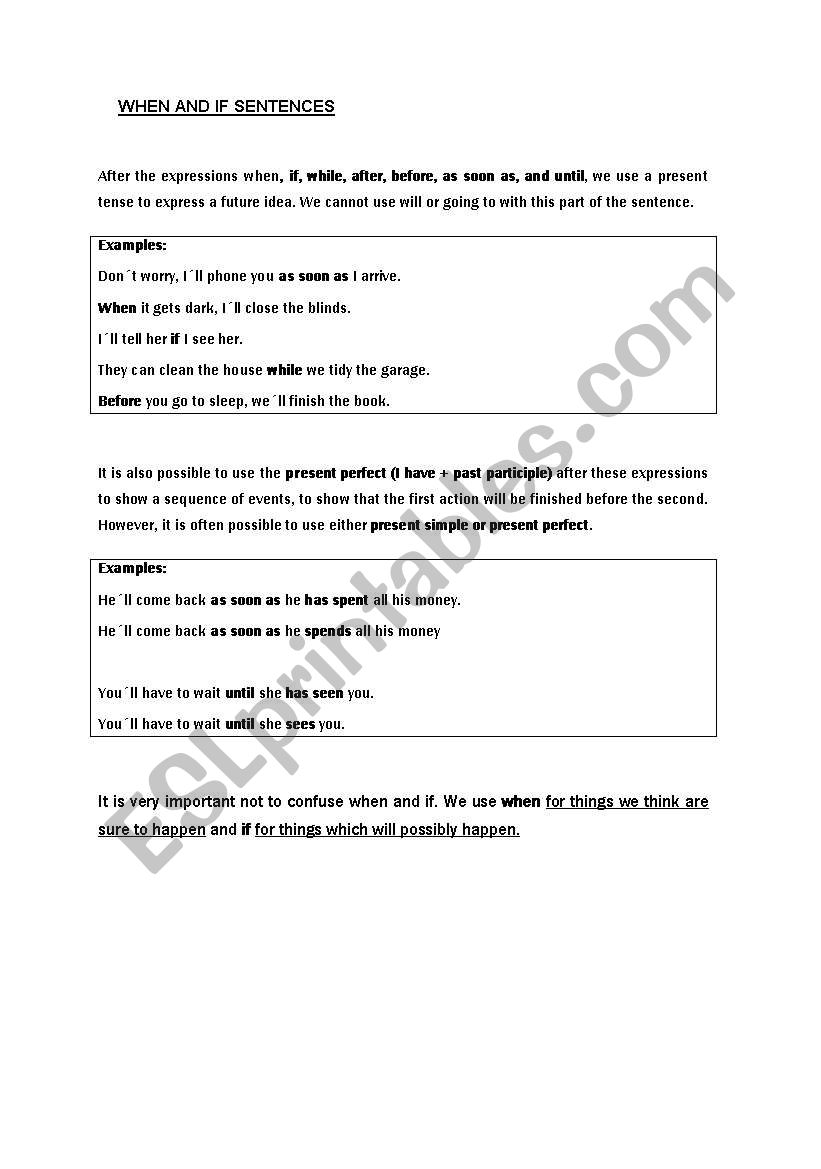 WHEN AND IF SENTENCES

After the expressions when, if, while, after, before, as soon as, and until, we use a present tense to express a future idea. We cannot use will or going to with this part of the sentence.

Examples:

Don´t worry, I´ll phone you as soon as I arrive.

When it gets dark, I´ll close the blinds.

I´ll tell her if I see her.

They can clean the house while we tidy the garage.

Before you go to sleep, we´ll finish the book.

It is also possible to use the present perfect (I have + past participle) after these expressions to show a sequence of events, to show that the first action will be finished before the second. However, it is often possible to use either present simple or present perfect.

Examples:

He´ll come back as soon as he has spent all his money.

He´ll come back as soon as he spends all his money

You´ll have to wait until she has seen you.

You´ll have to wait until she sees you.

It is very important not to confuse when and if. We use when for things we think are sure to happen and if for things which will possibly happen.

ESLprintables.com